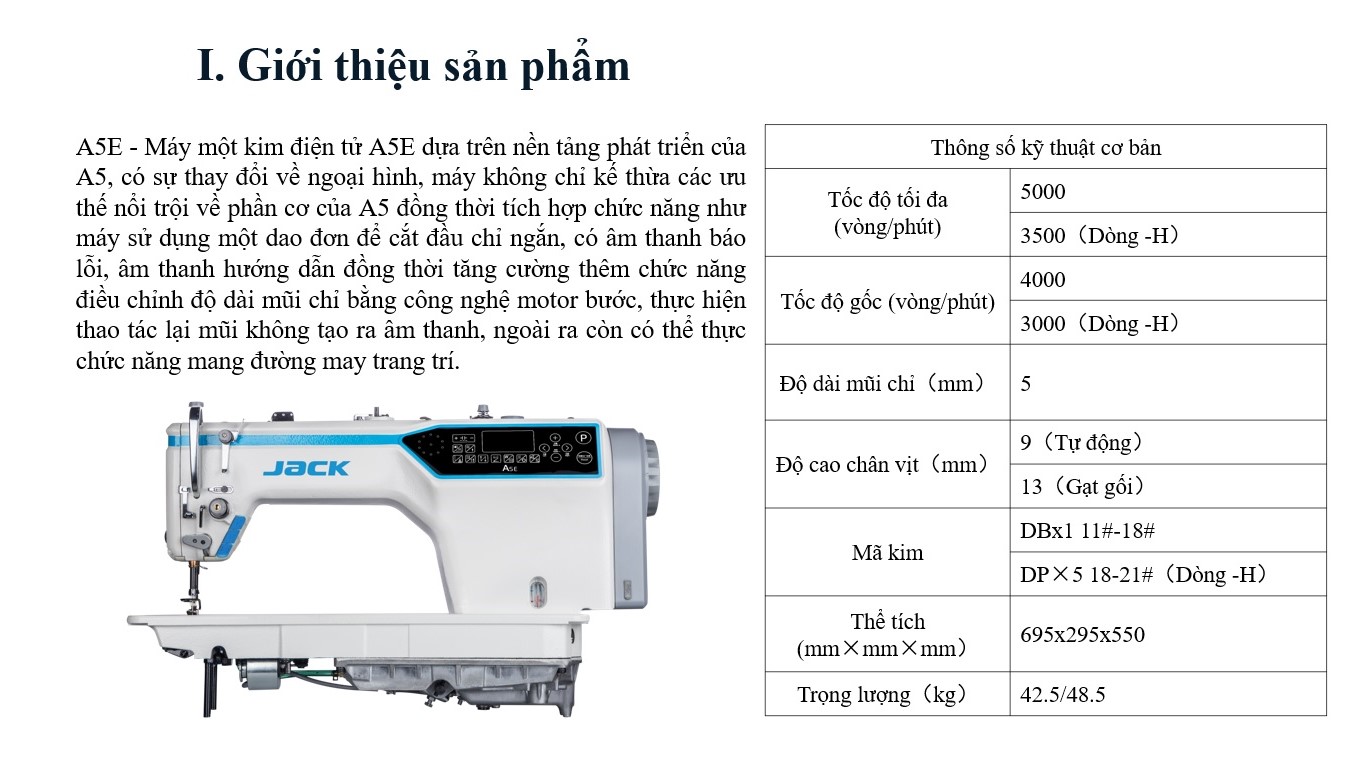 I. Giới thiệu sản phẩm

A5E - Máy một kim điện tử A5E dựa trên nền tảng phát triển của A5, có sự thay đổi về ngoại hình, máy không chỉ kế thừa các ưu thế nổi trội về phần cơ của A5 đồng thời tích hợp chức năng như máy sử dụng một dao đơn để cắt đầu chỉ ngắn, có âm thanh báo lỗi, âm thanh hướng dẫn đồng thời tăng cường thêm chức năng điều chỉnh độ dài mũi chỉ bằng công nghệ motor bước, thực hiện thao tác lại mũi không tạo ra âm thanh, ngoài ra còn có thể thực chức năng mang đường may trang trí.

JACK

A5E

P

| Thông số kỹ thuật cơ bản | |
|---|---|
| Tốc độ tối đa (vòng/phút) | 5000 |
| | 3500（Dòng -H） |
| Tốc độ gốc (vòng/phút) | 4000 |
| | 3000（Dòng -H） |
| Độ dài mũi chỉ（mm） | 5 |
| Độ cao chân vịt（mm） | 9（Tự động） |
| | 13（Gạt gối） |
| Mã kim | DBx1 11#-18# |
| | DP×5 18-21#（Dòng -H） |
| Thể tích (mm×mm×mm) | 695x295x550 |
| Trọng lượng（kg） | 42.5/48.5 |